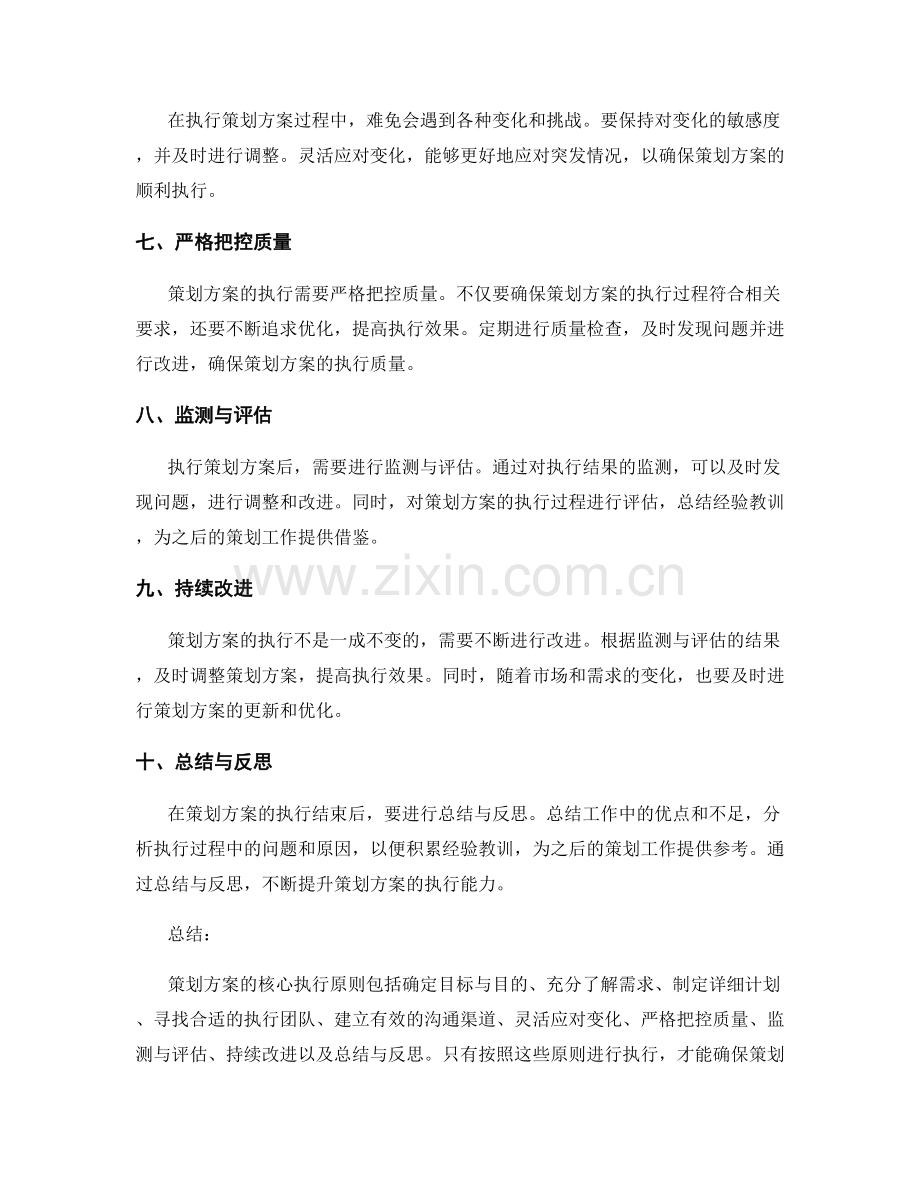 在执行策划方案过程中，难免会遇到各种变化和挑战。要保持对变化的敏感度，并及时进行调整。灵活应对变化，能够更好地应对突发情况，以确保策划方案的顺利执行。

七、严格把控质量

策划方案的执行需要严格把控质量。不仅要确保策划方案的执行过程符合相关要求，还要不断追求优化，提高执行效果。定期进行质量检查，及时发现问题并进行改进，确保策划方案的执行质量。

八、监测与评估

执行策划方案后，需要进行监测与评估。通过对执行结果的监测，可以及时发现问题，进行调整和改进。同时，对策划方案的执行过程进行评估，总结经验教训，为之后的策划工作提供借鉴。

九、持续改进

策划方案的执行不是一成不变的，需要不断进行改进。根据监测与评估的结果，及时调整策划方案，提高执行效果。同时，随着市场和需求的变化，也要及时进行策划方案的更新和优化。

十、总结与反思

在策划方案的执行结束后，要进行总结与反思。总结工作中的优点和不足，分析执行过程中的问题和原因，以便积累经验教训，为之后的策划工作提供参考。通过总结与反思，不断提升策划方案的执行能力。

总结：

策划方案的核心执行原则包括确定目标与目的、充分了解需求、制定详细计划、寻找合适的执行团队、建立有效的沟通渠道、灵活应对变化、严格把控质量、监测与评估、持续改进以及总结与反思。只有按照这些原则进行执行，才能确保策划

www.zixin.com.cn